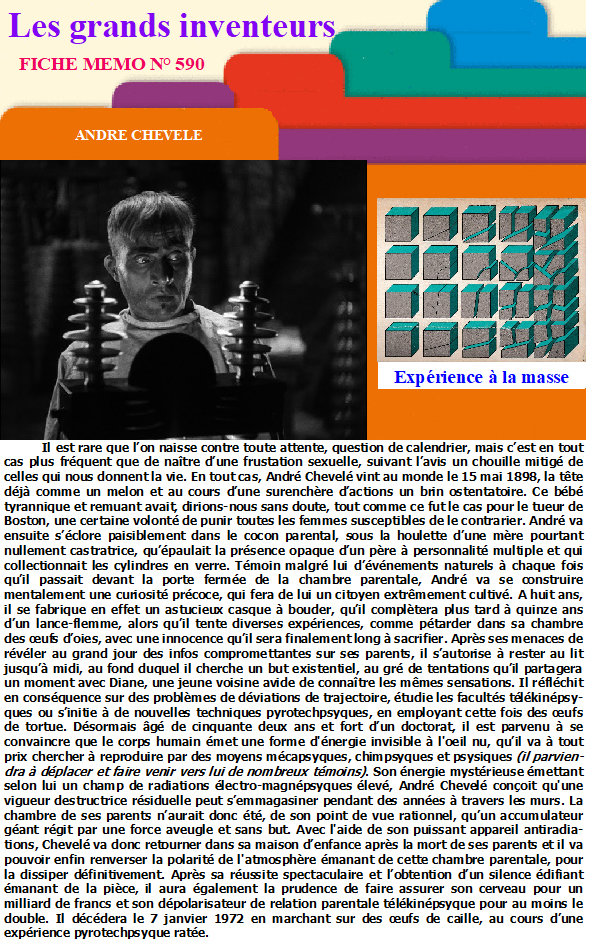 Les grands inventeurs

FICHE MEMO N° 590

ANDRE CHEVELE

Expérience à la masse

Il est rare que l'on naisse contre toute attente, question de calendrier, mais c'est en tout cas plus fréquent que de naître d'une frustation sexuelle, suivant l'avis un chouille mitigé de celles qui nous donnent la vie. En tout cas, André Chevelé vint au monde le 15 mai 1898, la tête déjà comme un melon et au cours d'une surenchère d'actions un brin ostentatoire. Ce bébé tyrannique et remuant avait, dirions-nous sans doute, tout comme ce fut le cas pour le tueur de Boston, une certaine volonté de punir toutes les femmes susceptibles de le contrarier. André va ensuite s'éclore paisiblement dans le cocon parental, sous la houlette d'une mère pourtant nullement castratrice, qu'épaulait la présence opaque d'un père à personnalité multiple et qui collectionnait les cylindres en verre. Témoin malgré lui d'événements naturels à chaque fois qu'il passait devant la porte fermée de la chambre parentale, André va se construire mentalement une curiosité précoce, qui fera de lui un citoyen extrêmement cultivé. A huit ans, il se fabrique en effet un astucieux casque à bouder, qu'il complètera plus tard à quinze ans d'un lance-flemme, alors qu'il tente diverses expériences, comme pétarder dans sa chambre des œufs d'oies, avec une innocence qu'il sera finalement long à sacrifier. Après ses menaces de révéler au grand jour des infos compromettantes sur ses parents, il s'autorise à rester au lit jusqu'à midi, au fond duquel il cherche un but existentiel, au gré de tentations qu'il partagera un moment avec Diane, une jeune voisine avide de connaître les mêmes sensations. Il réfléchit en conséquence sur des problèmes de déviations de trajectoire, étudie les facultés télékinépsyques ou s'initie à de nouvelles techniques pyrotechpsyques, en employant cette fois des œufs de tortue. Désormais âgé de cinquante deux ans et fort d'un doctorat, il est parvenu à se convaincre que le corps humain émet une forme d'énergie invisible à l'oeil nu, qu'il va à tout prix chercher à reproduire par des moyens mécapsyques, chimpsyques et psysiques (il parviendra à déplacer et faire venir vers lui de nombreux témoins). Son énergie mystérieuse émettant selon lui un champ de radiations électro-magnépsyques élevé, André Chevelé conçoit qu'une vigueur destructrice résiduelle peut s'emmagasiner pendant des années à travers les murs. La chambre de ses parents n'aurait donc été, de son point de vue rationnel, qu'un accumulateur géant régit par une force aveugle et sans but. Avec l'aide de son puissant appareil antiradiations, Chevelé va donc retourner dans sa maison d'enfance après la mort de ses parents et il va pouvoir enfin renverser la polarité de l'atmosphère émanant de cette chambre parentale, pour la dissiper définitivement. Après sa réussite spectaculaire et l'obtention d'un silence édifiant émanant de la pièce, il aura également la prudence de faire assurer son cerveau pour un milliard de francs et son dépolarisateur de relation parentale télékinépsyque pour au moins le double. Il décédera le 7 janvier 1972 en marchant sur des œufs de caille, au cours d'une expérience pyrotechpsyque ratée.